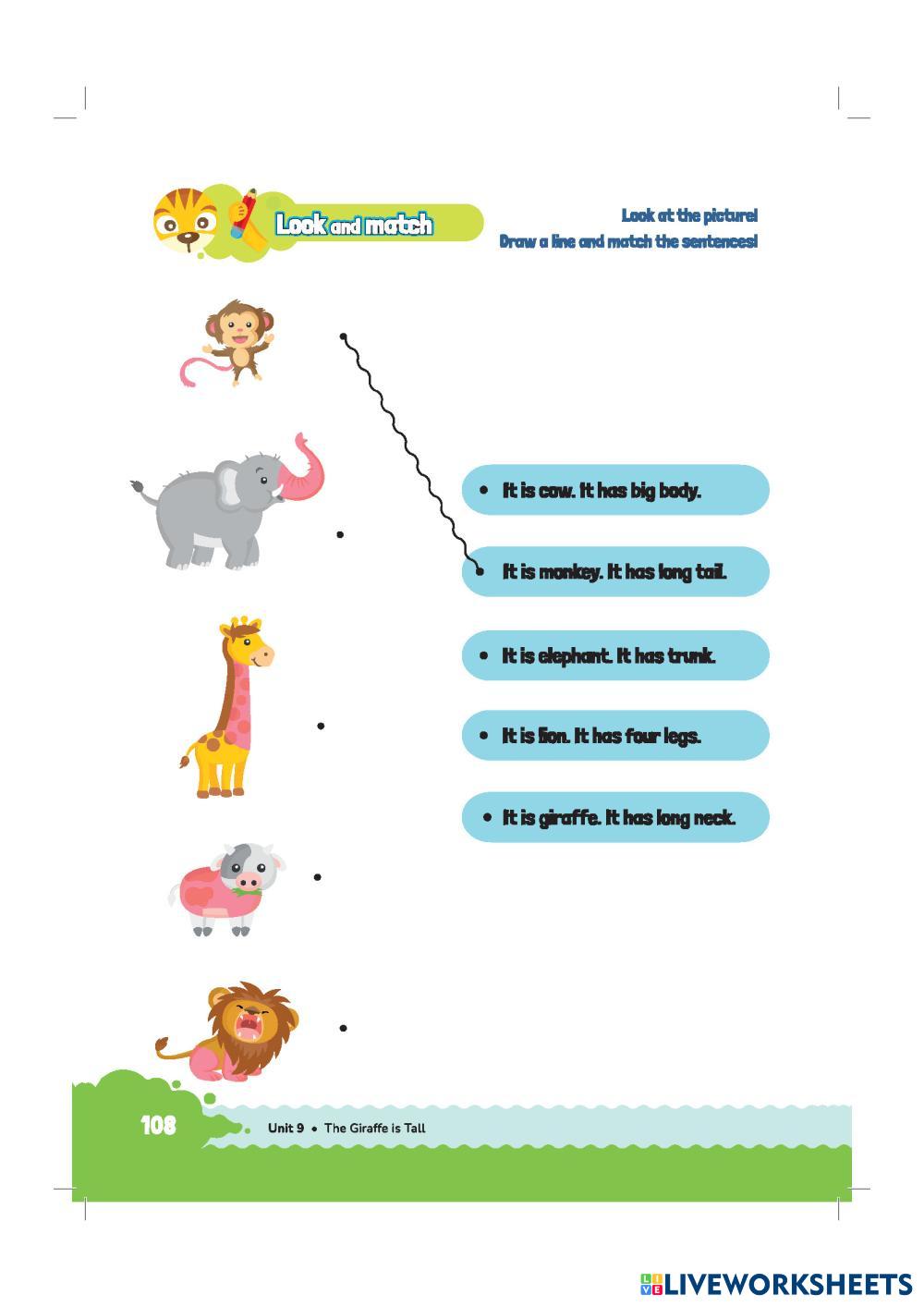 Look and match

Look at the picture!
Draw a line and match the sentences!

• It is cow. It has big body.

• It is monkey. It has long tail.

• It is elephant. It has trunk.

• It is lion. It has four legs.

• It is giraffe. It has long neck.

108

Unit 9 • The Giraffe is Tall

LIVEWORKSHEETS